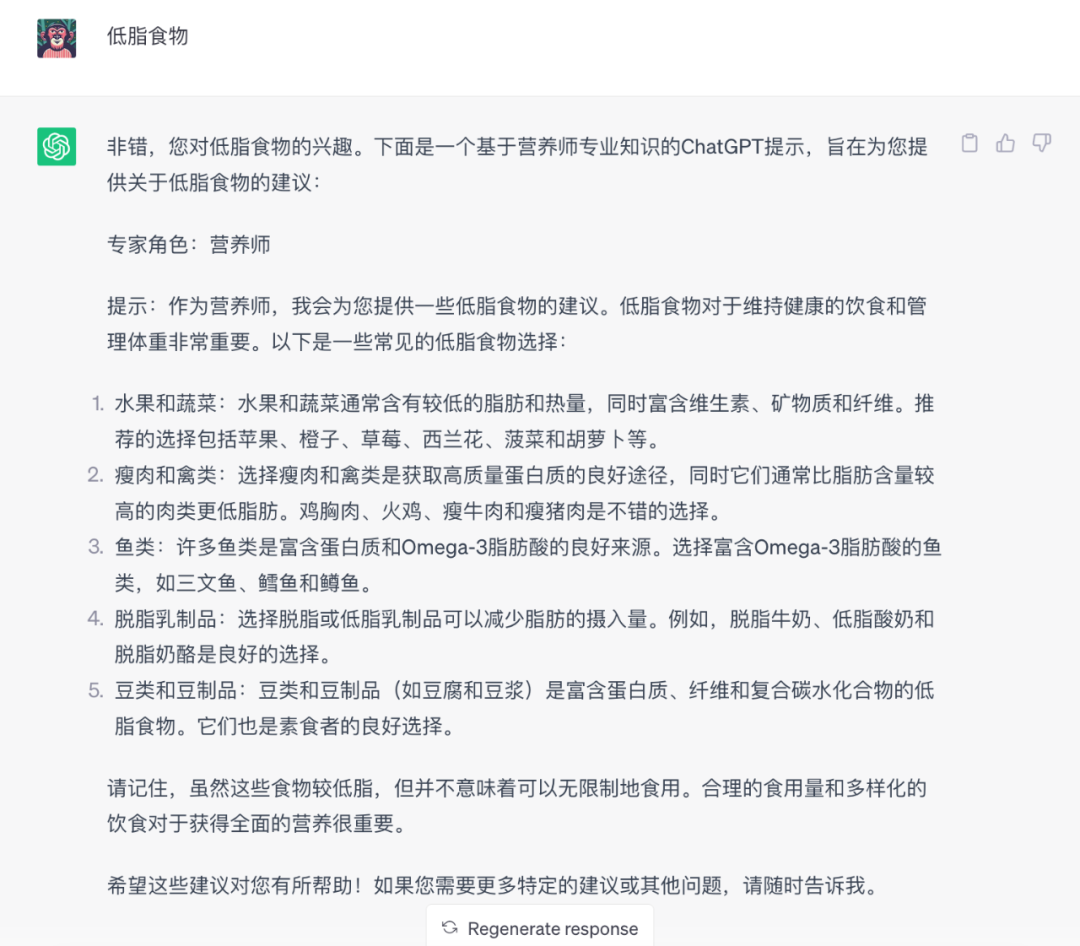 低脂食物

非错，您对低脂食物的兴趣。下面是一个基于营养师专业知识的ChatGPT提示，旨在为您提供关于低脂食物的建议：

专家角色：营养师

提示：作为营养师，我会为您提供一些低脂食物的建议。低脂食物对于维持健康的饮食和管理体重非常重要。以下是一些常见的低脂食物选择：

1. 水果和蔬菜：水果和蔬菜通常含有较低的脂肪和热量，同时富含维生素、矿物质和纤维。推荐的选择包括苹果、橙子、草莓、西兰花、菠菜和胡萝卜等。
2. 瘦肉和禽类：选择瘦肉和禽类是获取高质量蛋白质的良好途径，同时它们通常比脂肪含量较高的肉类更低脂肪。鸡胸肉、火鸡、瘦牛肉和瘦猪肉是不错的选择。
3. 鱼类：许多鱼类是富含蛋白质和Omega-3脂肪酸的良好来源。选择富含Omega-3脂肪酸的鱼类，如三文鱼、鳕鱼和鳟鱼。
4. 脱脂乳制品：选择脱脂或低脂乳制品可以减少脂肪的摄入量。例如，脱脂牛奶、低脂酸奶和脱脂奶酪是良好的选择。
5. 豆类和豆制品：豆类和豆制品（如豆腐和豆浆）是富含蛋白质、纤维和复合碳水化合物的低脂食物。它们也是素食者的良好选择。

请记住，虽然这些食物较低脂，但并不意味着可以无限制地食用。合理的食用量和多样化的饮食对于获得全面的营养很重要。

希望这些建议对您有所帮助！如果您需要更多特定的建议或其他问题，请随时告诉我。

Regenerate response